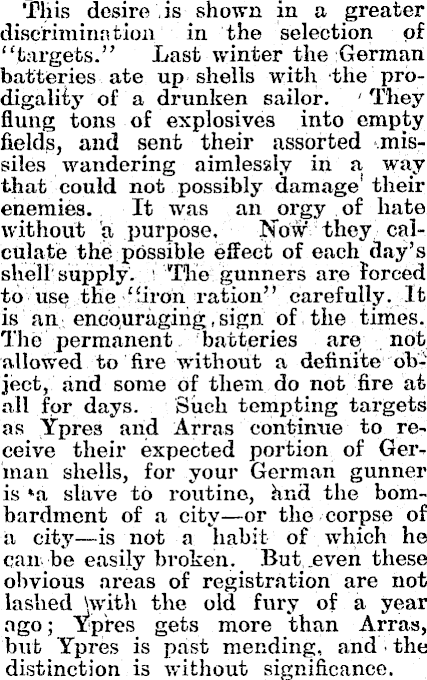 This desire is shown in a greater discrimination in the selection of "targets." Last winter the German batteries ate up shells with the prodigality of a drunken sailor. They flung tons of explosives into empty fields, and sent their assorted missiles wandering aimlessly in a way that could not possibly damage their enemies. It was an orgy of hate without a purpose. Now they calculate the possible effect of each day's shell supply. The gunners are forced to use the "iron ration" carefully. It is an encouraging sign of the times. The permanent batteries are not allowed to fire without a definite object, and some of them do not fire at all for days. Such tempting targets as Ypres and Arras continue to receive their expected portion of German shells, for your German gunner is a slave to routine, and the bombardment of a city—or the corpse of a city—is not a habit of which he can be easily broken. But even these obvious areas of registration are not lashed with the old fury of a year ago; Ypres gets more than Arras, but Ypres is past mending, and the distinction is without significance.